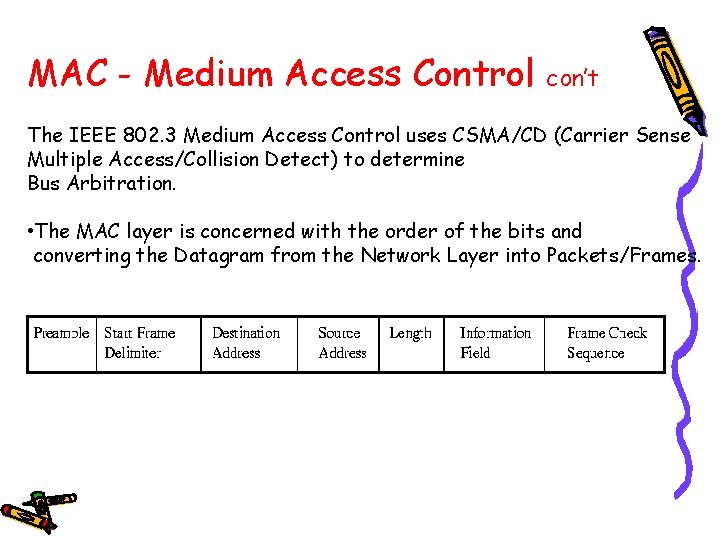 MAC - Medium Access Control con't

The IEEE 802.3 Medium Access Control uses CSMA/CD (Carrier Sense Multiple Access/Collision Detect) to determine Bus Arbitration.

•The MAC layer is concerned with the order of the bits and converting the Datagram from the Network Layer into Packets/Frames.

| Preamble | Start Frame Delimiter | Destination Address | Source Address | Length | Information Field | Frame Check Sequence |
|---|---|---|---|---|---|---|